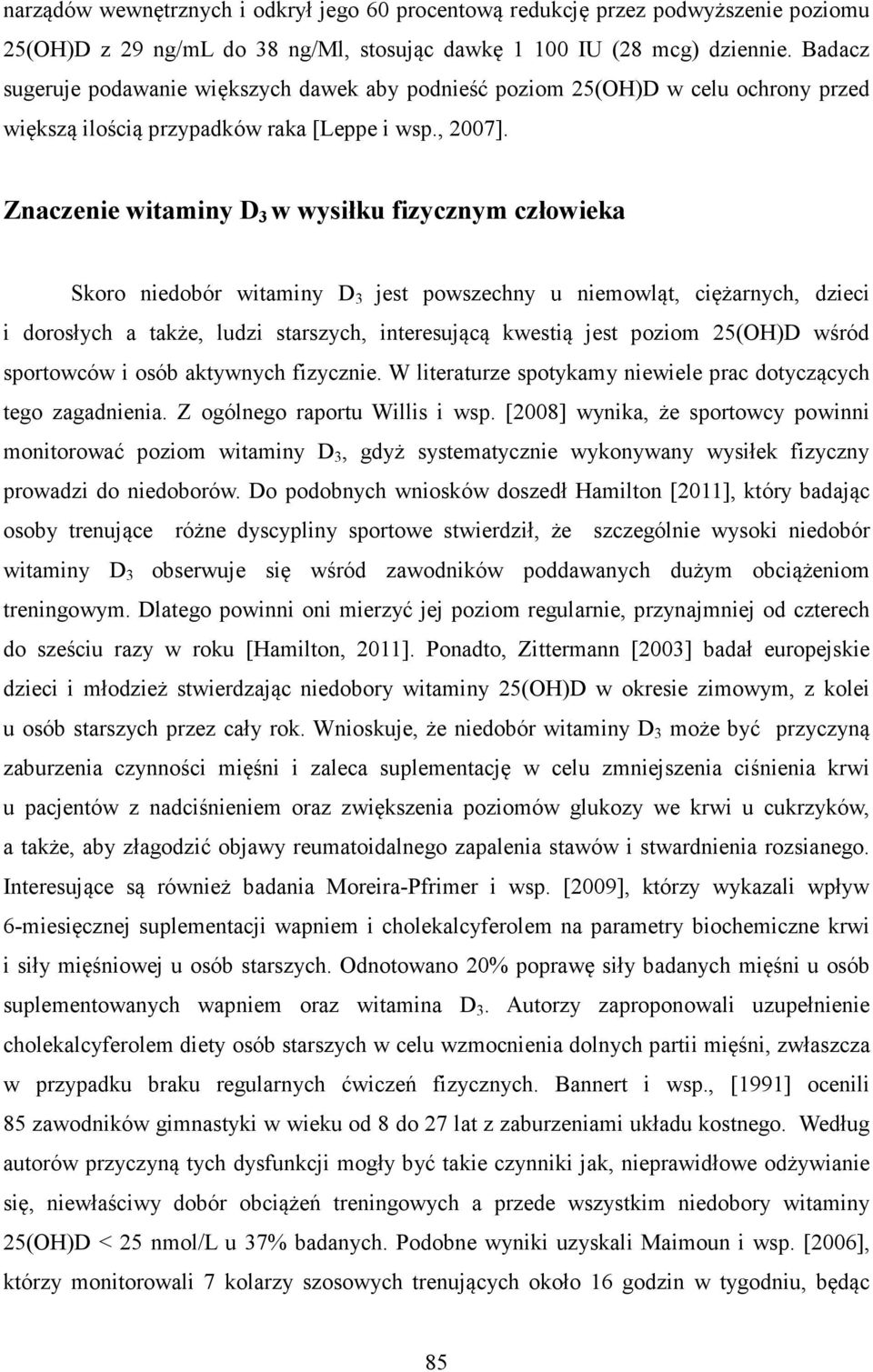 narządów wewnętrznych i odkrył jego 60 procentową redukcję przez podwyższenie poziomu 25(OH)D z 29 ng/mL do 38 ng/Ml, stosując dawkę 1 100 IU (28 mcg) dziennie. Badacz sugeruje podawanie większych dawek aby podnieść poziom 25(OH)D w celu ochrony przed większą ilością przypadków raka [Leppe i wsp., 2007].

Znaczenie witaminy $D_3$ w wysiłku fizycznym człowieka

Skoro niedobór witaminy $D_3$ jest powszechny u niemowląt, ciężarnych, dzieci i dorosłych a także, ludzi starszych, interesującą kwestią jest poziom 25(OH)D wśród sportowców i osób aktywnych fizycznie. W literaturze spotykamy niewiele prac dotyczących tego zagadnienia. Z ogólnego raportu Willis i wsp. [2008] wynika, że sportowcy powinni monitorować poziom witaminy $D_3$, gdyż systematycznie wykonywany wysiłek fizyczny prowadzi do niedoborów. Do podobnych wniosków doszedł Hamilton [2011], który badając osoby trenujące różne dyscypliny sportowe stwierdził, że szczególnie wysoki niedobór witaminy $D_3$ obserwuje się wśród zawodników poddawanych dużym obciążeniom treningowym. Dlatego powinni oni mierzyć jej poziom regularnie, przynajmniej od czterech do sześciu razy w roku [Hamilton, 2011]. Ponadto, Zittermann [2003] badał europejskie dzieci i młodzież stwierdzając niedobory witaminy 25(OH)D w okresie zimowym, z kolei u osób starszych przez cały rok. Wnioskuje, że niedobór witaminy $D_3$ może być przyczyną zaburzenia czynności mięśni i zaleca suplementację w celu zmniejszenia ciśnienia krwi u pacjentów z nadciśnieniem oraz zwiększenia poziomów glukozy we krwi u cukrzyków, a także, aby złagodzić objawy reumatoidalnego zapalenia stawów i stwardnienia rozsianego. Interesujące są również badania Moreira-Pfrimer i wsp. [2009], którzy wykazali wpływ 6-miesięcznej suplementacji wapniem i cholekalcyferolem na parametry biochemiczne krwi i siły mięśniowej u osób starszych. Odnotowano 20% poprawę siły badanych mięśni u osób suplementowanych wapniem oraz witamina $D_3$. Autorzy zaproponowali uzupełnienie cholekalcyferolem diety osób starszych w celu wzmocnienia dolnych partii mięśni, zwłaszcza w przypadku braku regularnych ćwiczeń fizycznych. Bannert i wsp., [1991] ocenili 85 zawodników gimnastyki w wieku od 8 do 27 lat z zaburzeniami układu kostnego. Według autorów przyczyną tych dysfunkcji mogły być takie czynniki jak, nieprawidłowe odżywianie się, niewłaściwy dobór obciążeń treningowych a przede wszystkim niedobory witaminy 25(OH)D < 25 nmol/L u 37% badanych. Podobne wyniki uzyskali Maimoun i wsp. [2006], którzy monitorowali 7 kolarzy szosowych trenujących około 16 godzin w tygodniu, będąc

85